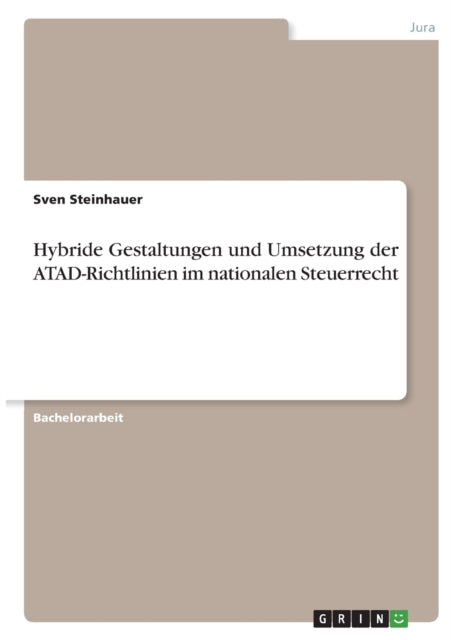 Jura

Sven Steinhauer

Hybride Gestaltungen und Umsetzung der ATAD-Richtlinien im nationalen Steuerrecht

Bachelorarbeit

GRIN